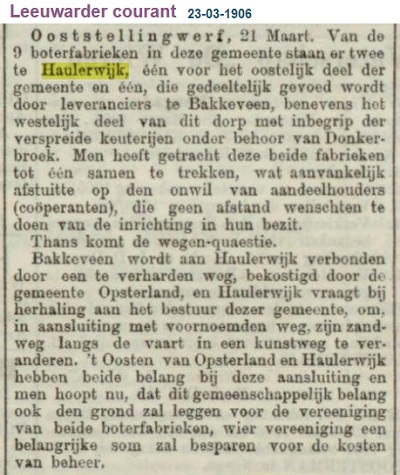 Leeuwarder courant 23-03-1906

Ooststellingwerf, 21 Maart. Van de 9 boterfabrieken in deze gemeente staan er twee te Haulerwijk, één voor het oostelijk deel der gemeente en één, die gedeeltelijk gevoed wordt door leveranciers te Bakkeveen, benevens het westelijk deel van dit dorp met inbegrip der verspreide keuterijen onder behoor van Donkerbroek. Men heeft getracht deze beide fabrieken tot één samen te trekken, wat aanvankelijk afstuitte op den onwil van aandeelhouders (coöperanten), die geen afstand wenschten te doen van de inrichting in hun bezit.

Thans komt de wegen-quaestie.

Bakkeveen wordt aan Haulerwijk verbonden door een te verharden weg, bekostigd door de gemeente Opsterland, en Haulerwijk vraagt bij herhaling aan het bestuur dezer gemeente, om, in aansluiting met voornoemden weg, zijn zandweg langs de vaart in een kunstweg te veranderen. 't Oosten van Opsterland en Haulerwijk hebben beide belang bij deze aansluiting en men hoopt nu, dat dit gemeenschappelijk belang ook den grond zal leggen voor de vereeniging van beide boterfabrieken, wier vereeniging een belangrijke som zal besparen voor de kosten van beheer.